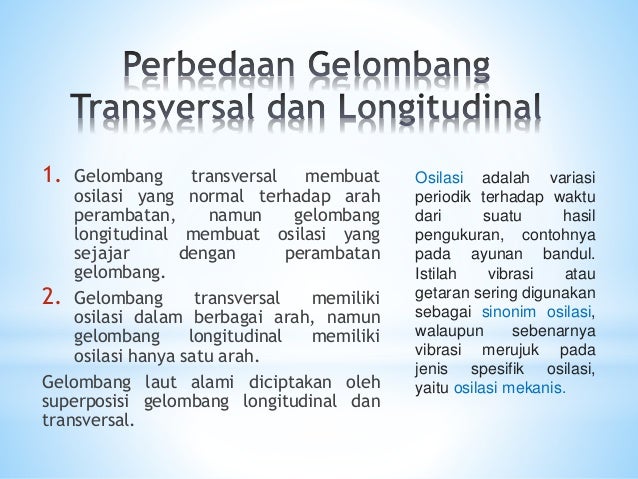 Perbedaan Gelombang Transversal dan Longitudinal

1. Gelombang transversal membuat osilasi yang normal terhadap arah perambatan, namun gelombang longitudinal membuat osilasi yang sejajar dengan perambatan gelombang.

2. Gelombang transversal memiliki osilasi dalam berbagai arah, namun gelombang longitudinal memiliki osilasi hanya satu arah.

Gelombang laut alami diciptakan oleh superposisi gelombang longitudinal dan transversal.

Osilasi adalah variasi periodik terhadap waktu dari suatu hasil pengukuran, contohnya pada ayunan bandul. Istilah vibrasi atau getaran sering digunakan sebagai sinonim osilasi, walaupun sebenarnya vibrasi merujuk pada jenis spesifik osilasi, yaitu osilasi mekanis.